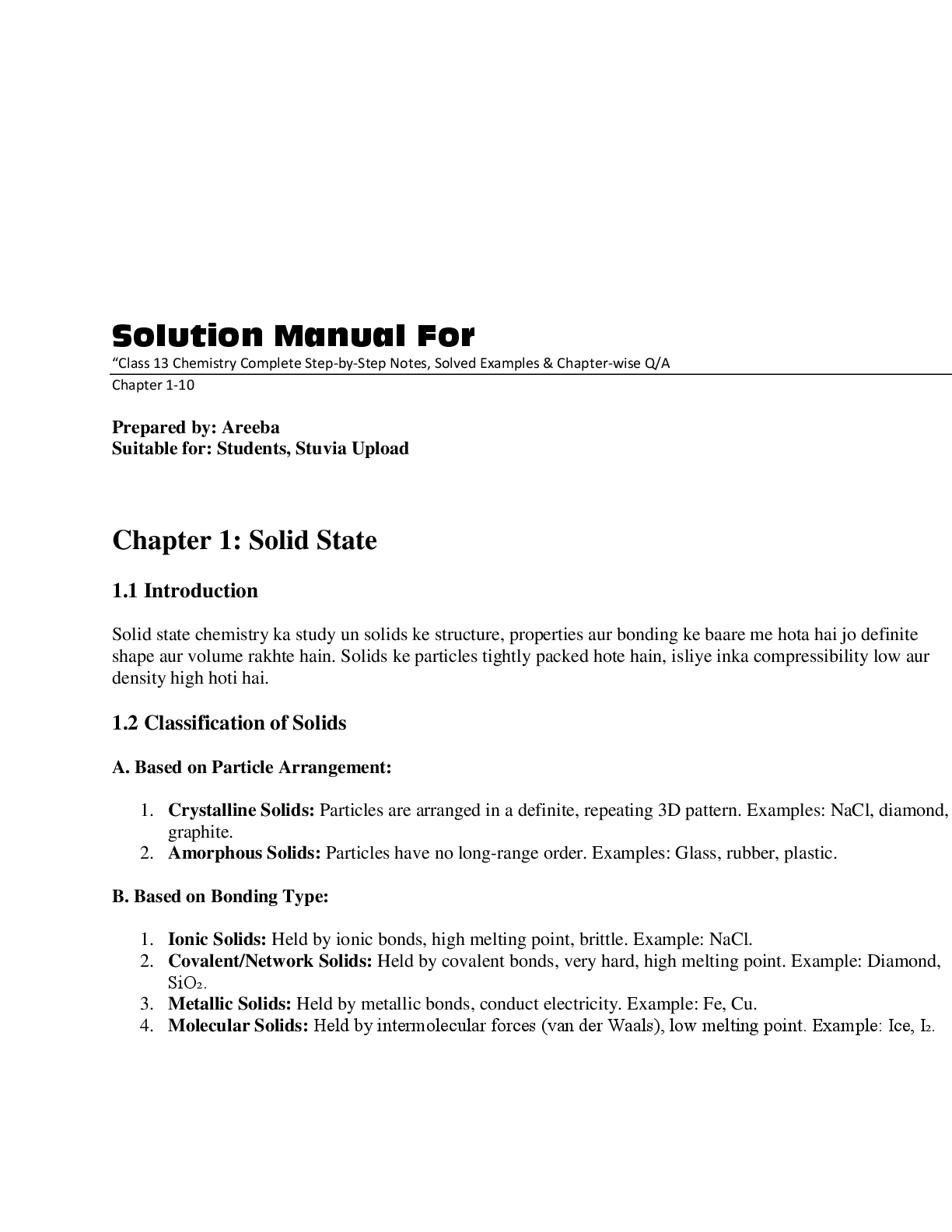 Solution Manual For

"Class 13 Chemistry Complete Step-by-Step Notes, Solved Examples & Chapter-wise Q/A
Chapter 1-10

Prepared by: Areeba
Suitable for: Students, Stuvia Upload

Chapter 1: Solid State

1.1 Introduction

Solid state chemistry ka study un solids ke structure, properties aur bonding ke baare me hota hai jo definite shape aur volume rakhte hain. Solids ke particles tightly packed hote hain, isliye inka compressibility low aur density high hoti hai.

1.2 Classification of Solids

A. Based on Particle Arrangement:

1. Crystalline Solids: Particles are arranged in a definite, repeating 3D pattern. Examples: NaCl, diamond, graphite.
2. Amorphous Solids: Particles have no long-range order. Examples: Glass, rubber, plastic.

B. Based on Bonding Type:

1. Ionic Solids: Held by ionic bonds, high melting point, brittle. Example: NaCl.
2. Covalent/Network Solids: Held by covalent bonds, very hard, high melting point. Example: Diamond, $SiO_2$.
3. Metallic Solids: Held by metallic bonds, conduct electricity. Example: Fe, Cu.
4. Molecular Solids: Held by intermolecular forces (van der Waals), low melting point. Example: Ice, $I_2$.